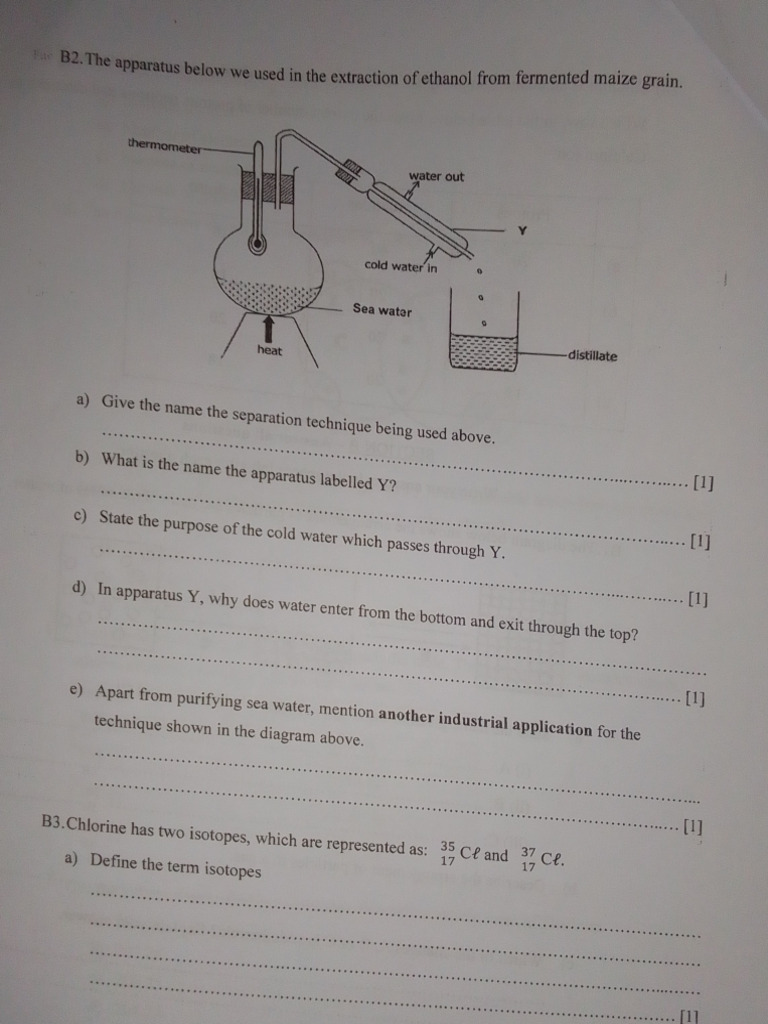 B2. The apparatus below we used in the extraction of ethanol from fermented maize grain.

thermometer
water out
Y
cold water in
Sea water
heat
distillate

a) Give the name the separation technique being used above.

____ [1]

b) What is the name the apparatus labelled Y?

____ [1]

c) State the purpose of the cold water which passes through Y.

____ [1]

d) In apparatus Y, why does water enter from the bottom and exit through the top?

____

____ [1]

e) Apart from purifying sea water, mention another industrial application for the technique shown in the diagram above.

____

____ [1]

B3. Chlorine has two isotopes, which are represented as: $^{35}_{17}C\ell$ and $^{37}_{17}C\ell$.

a) Define the term isotopes

____

____

____

____ [1]